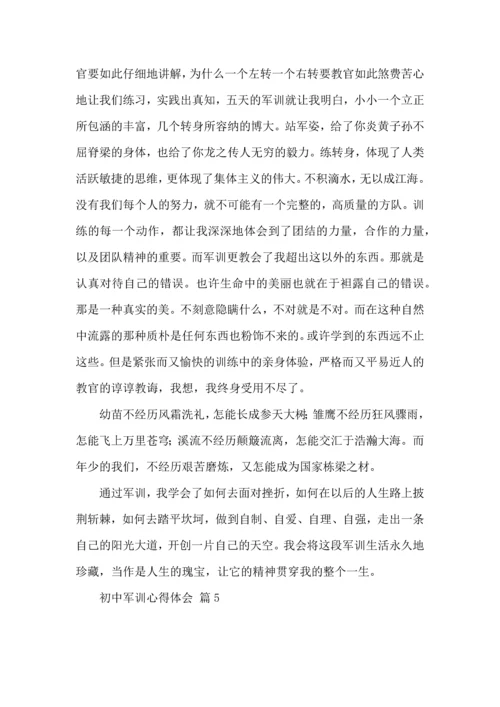 官要如此仔细地讲解，为什么一个左转一个右转要教官如此煞费苦心地让我们练习，实践出真知，五天的军训就让我明白，小小一个立正所包涵的丰富，几个转身所容纳的博大。站军姿，给了你炎黄子孙不屈脊梁的身体，也给了你龙之传人无穷的毅力。练转身，体现了人类活跃敏捷的思维，更体现了集体主义的伟大。不积滴水，无以成江海。没有我们每个人的努力，就不可能有一个完整的，高质量的方队。训练的每一个动作，都让我深深地体会到了团结的力量，合作的力量，以及团队精神的重要。而军训更教会了我超出这以外的东西。那就是认真对待自己的错误。也许生命中的美丽也就在于袒露自己的错误。那是一种真实的美。不刻意隐瞒什么，不对就是不对。而在这种自然中流露的那种质朴是任何东西也粉饰不来的。或许学到的东西远不止这些。但是紧张而又愉快的训练中的亲身体验，严格而又平易近人的教官的谆谆教诲，我想，我终身受用不尽了。

幼苗不经历风霜洗礼，怎能长成参天大树；雏鹰不经历狂风骤雨，怎能飞上万里苍穹；溪流不经历颠簸流离，怎能交汇于浩瀚大海。而年少的我们，不经历艰苦磨炼，又怎能成为国家栋梁之材。

通过军训，我学会了如何去面对挫折，如何在以后的人生路上披荆斩棘，如何去踏平坎坷，做到自制、自爱、自理、自强，走出一条自己的阳光大道，开创一片自己的天空。我会将这段军训生活永久地珍藏，当作是人生的瑰宝，让它的精神贯穿我的整个一生。

初中军训心得体会 篇5